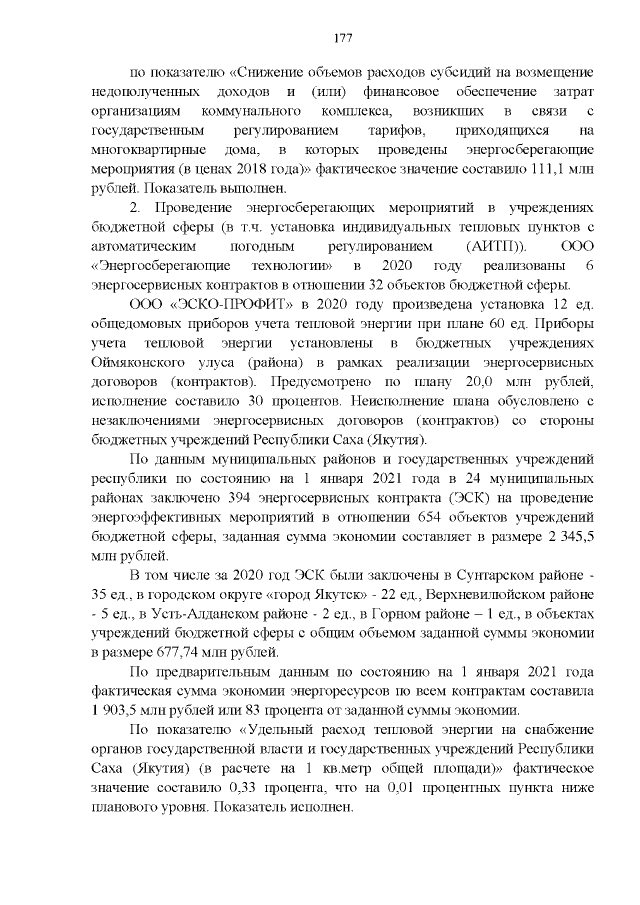 177

по показателю «Снижение объемов расходов субсидий на возмещение недополученных доходов и (или) финансовое обеспечение затрат организациям коммунального комплекса, возникших в связи с государственным регулированием тарифов, приходящихся на многоквартирные дома, в которых проведены энергосберегающие мероприятия (в ценах 2018 года)» фактическое значение составило 111,1 млн рублей. Показатель выполнен.

2. Проведение энергосберегающих мероприятий в учреждениях бюджетной сферы (в т.ч. установка индивидуальных тепловых пунктов с автоматическим погодным регулированием (АИТП)). ООО «Энергосберегающие технологии» в 2020 году реализованы 6 энергосервисных контрактов в отношении 32 объектов бюджетной сферы.

ООО «ЭСКО-ПРОФИТ» в 2020 году произведена установка 12 ед. общедомовых приборов учета тепловой энергии при плане 60 ед. Приборы учета тепловой энергии установлены в бюджетных учреждениях Оймяконского улуса (района) в рамках реализации энергосервисных договоров (контрактов). Предусмотрено по плану 20,0 млн рублей, исполнение составило 30 процентов. Неисполнение плана обусловлено с незаключениями энергосервисных договоров (контрактов) со стороны бюджетных учреждений Республики Саха (Якутия).

По данным муниципальных районов и государственных учреждений республики по состоянию на 1 января 2021 года в 24 муниципальных районах заключено 394 энергосервисных контракта (ЭСК) на проведение энергоэффективных мероприятий в отношении 654 объектов учреждений бюджетной сферы, заданная сумма экономии составляет в размере 2 345,5 млн рублей.

В том числе за 2020 год ЭСК были заключены в Сунтарском районе - 35 ед., в городском округе «город Якутск» - 22 ед., Верхневилюйском районе - 5 ед., в Усть-Алданском районе - 2 ед., в Горном районе – 1 ед., в объектах учреждений бюджетной сферы с общим объемом заданной суммы экономии в размере 677,74 млн рублей.

По предварительным данным по состоянию на 1 января 2021 года фактическая сумма экономии энергоресурсов по всем контрактам составила 1 903,5 млн рублей или 83 процента от заданной суммы экономии.

По показателю «Удельный расход тепловой энергии на снабжение органов государственной власти и государственных учреждений Республики Саха (Якутия) (в расчете на 1 кв.метр общей площади)» фактическое значение составило 0,33 процента, что на 0,01 процентных пункта ниже планового уровня. Показатель исполнен.